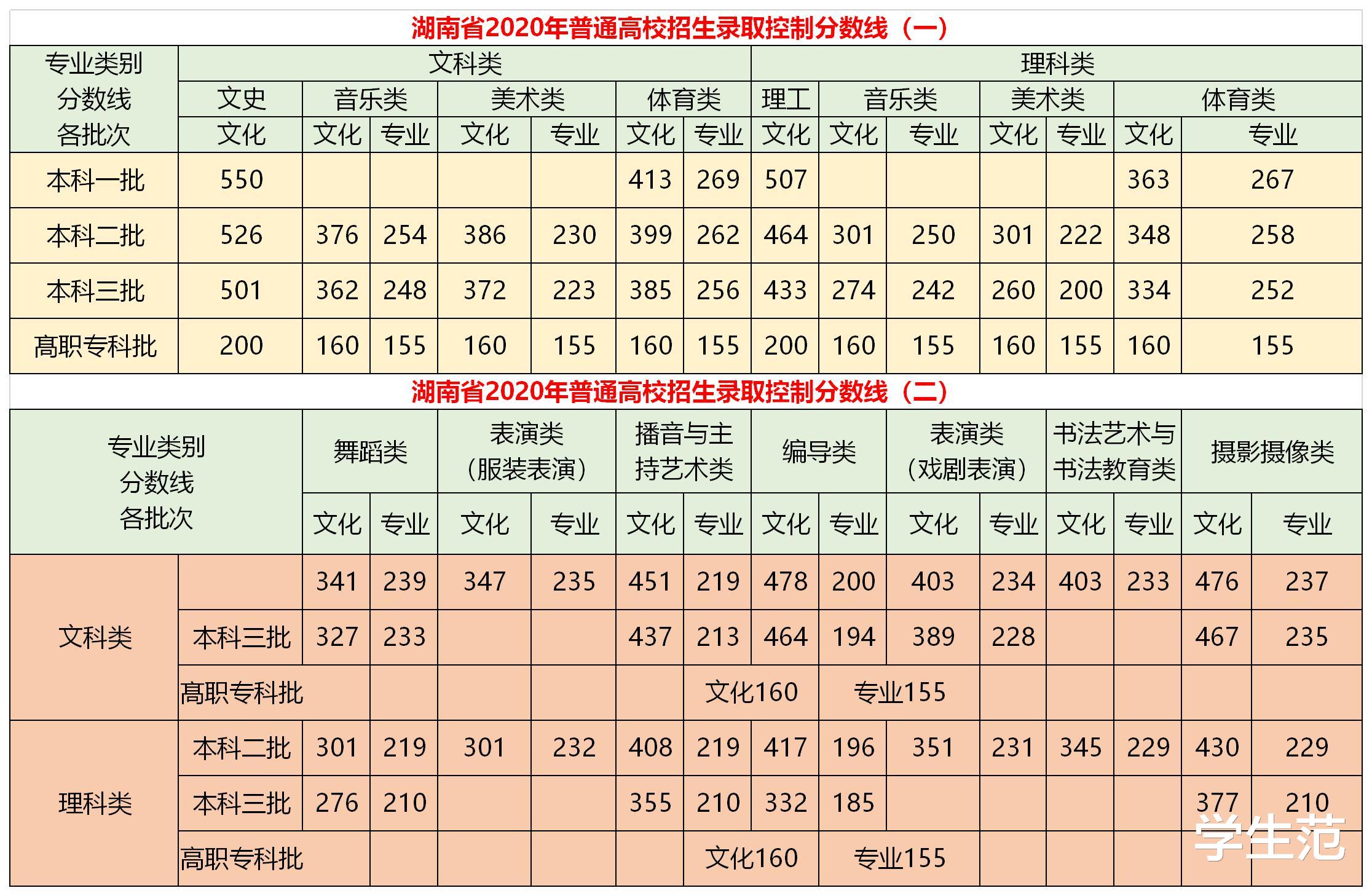 湖南省2020年普通高校招生录取控制分数线（一）

| 专业类别 分数线 各批次 | 文科类 | | | | | | | 理科类 | | | | | | |
|---|---|---|---|---|---|---|---|---|---|---|---|---|---|---|
| | 文史 | 音乐类 | | 美术类 | | 体育类 | | 理工 | 音乐类 | | 美术类 | | 体育类 | |
| | 文化 | 文化 | 专业 | 文化 | 专业 | 文化 | 专业 | 文化 | 文化 | 专业 | 文化 | 专业 | 文化 | 专业 |
| 本科一批 | 550 | | | | | 413 | 269 | 507 | | | | | 363 | 267 |
| 本科二批 | 526 | 376 | 254 | 386 | 230 | 399 | 262 | 464 | 301 | 250 | 301 | 222 | 348 | 258 |
| 本科三批 | 501 | 362 | 248 | 372 | 223 | 385 | 256 | 433 | 274 | 242 | 260 | 200 | 334 | 252 |
| 高职专科批 | 200 | 160 | 155 | 160 | 155 | 160 | 155 | 200 | 160 | 155 | 160 | 155 | 160 | 155 |

湖南省2020年普通高校招生录取控制分数线（二）

| 专业类别 分数线 各批次 | | 舞蹈类 | | 表演类（服装表演） | | 播音与主持艺术类 | | 编导类 | | 表演类（戏剧表演） | | 书法艺术与书法教育类 | | 摄影摄像类 | |
|---|---|---|---|---|---|---|---|---|---|---|---|---|---|---|---|
| | | 文化 | 专业 | 文化 | 专业 | 文化 | 专业 | 文化 | 专业 | 文化 | 专业 | 文化 | 专业 | 文化 | 专业 |
| 文科类 | | 341 | 239 | 347 | 235 | 451 | 219 | 478 | 200 | 403 | 234 | 403 | 233 | 476 | 237 |
| | 本科三批 | 327 | 233 | | | 437 | 213 | 464 | 194 | 389 | 228 | | | 467 | 235 |
| | 高职专科批 | | | | | | 文化160 | | 专业155 | | | | | | |
| 理科类 | 本科二批 | 301 | 219 | 301 | 232 | 408 | 219 | 417 | 196 | 351 | 231 | 345 | 229 | 430 | 229 |
| | 本科三批 | 276 | 210 | | | 355 | 210 | 332 | 185 | | | | | 377 | 210 |
| | 高职专科批 | | | | | | 文化160 | | 专业155 | | | | | | |

学生范